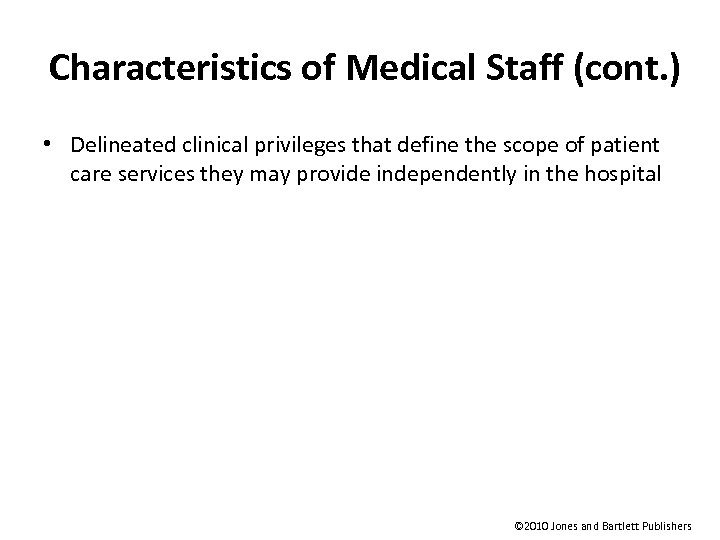 Characteristics of Medical Staff (cont.)

• Delineated clinical privileges that define the scope of patient care services they may provide independently in the hospital

©2010 Jones and Bartlett Publishers